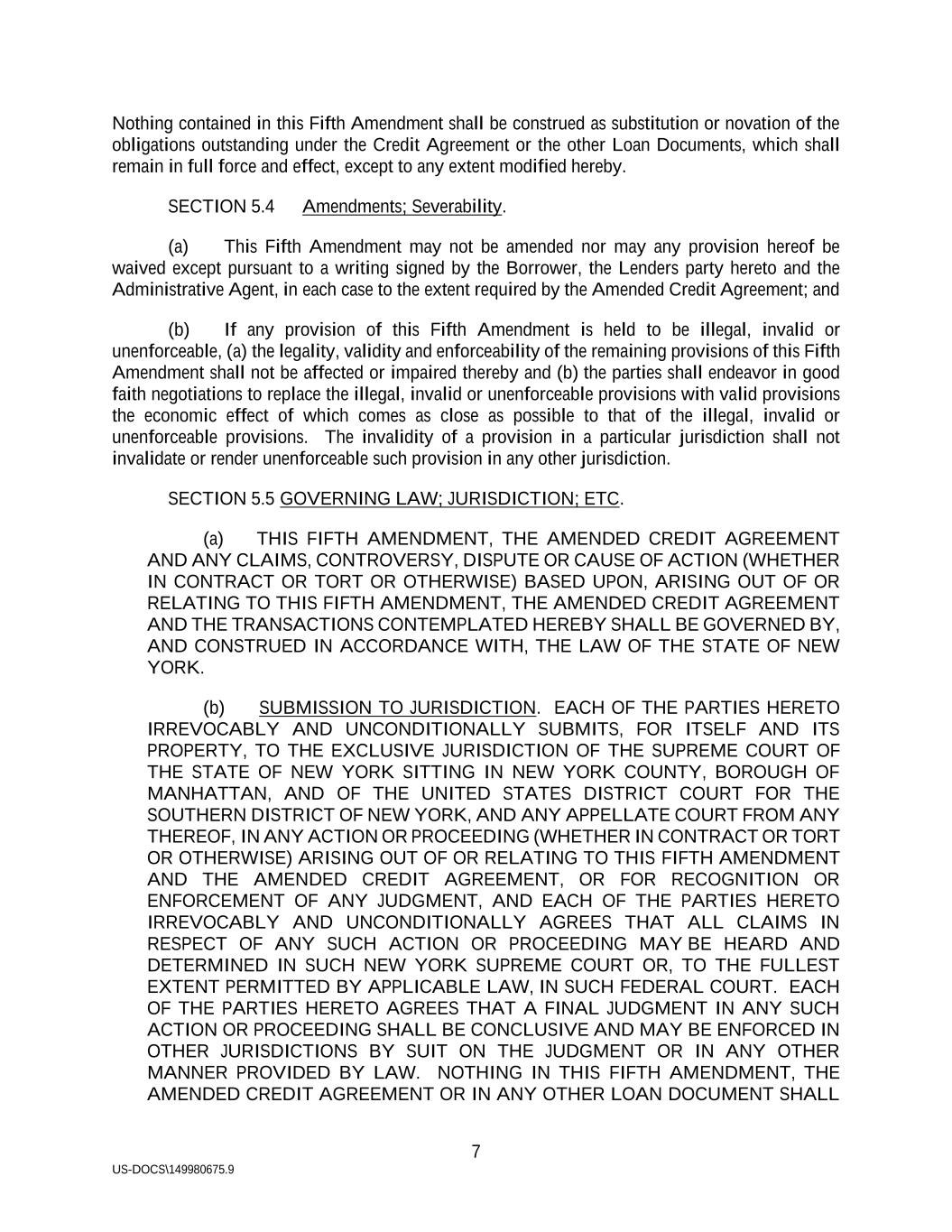 Nothing contained in this Fifth Amendment shall be construed as substitution or novation of the obligations outstanding under the Credit Agreement or the other Loan Documents, which shall remain in full force and effect, except to any extent modified hereby.

SECTION 5.4 Amendments; Severability.

(a) This Fifth Amendment may not be amended nor may any provision hereof be waived except pursuant to a writing signed by the Borrower, the Lenders party hereto and the Administrative Agent, in each case to the extent required by the Amended Credit Agreement; and

(b) If any provision of this Fifth Amendment is held to be illegal, invalid or unenforceable, (a) the legality, validity and enforceability of the remaining provisions of this Fifth Amendment shall not be affected or impaired thereby and (b) the parties shall endeavor in good faith negotiations to replace the illegal, invalid or unenforceable provisions with valid provisions the economic effect of which comes as close as possible to that of the illegal, invalid or unenforceable provisions. The invalidity of a provision in a particular jurisdiction shall not invalidate or render unenforceable such provision in any other jurisdiction.

SECTION 5.5 GOVERNING LAW; JURISDICTION; ETC.

(a) THIS FIFTH AMENDMENT, THE AMENDED CREDIT AGREEMENT AND ANY CLAIMS, CONTROVERSY, DISPUTE OR CAUSE OF ACTION (WHETHER IN CONTRACT OR TORT OR OTHERWISE) BASED UPON, ARISING OUT OF OR RELATING TO THIS FIFTH AMENDMENT, THE AMENDED CREDIT AGREEMENT AND THE TRANSACTIONS CONTEMPLATED HEREBY SHALL BE GOVERNED BY, AND CONSTRUED IN ACCORDANCE WITH, THE LAW OF THE STATE OF NEW YORK.

(b) SUBMISSION TO JURISDICTION. EACH OF THE PARTIES HERETO IRREVOCABLY AND UNCONDITIONALLY SUBMITS, FOR ITSELF AND ITS PROPERTY, TO THE EXCLUSIVE JURISDICTION OF THE SUPREME COURT OF THE STATE OF NEW YORK SITTING IN NEW YORK COUNTY, BOROUGH OF MANHATTAN, AND OF THE UNITED STATES DISTRICT COURT FOR THE SOUTHERN DISTRICT OF NEW YORK, AND ANY APPELLATE COURT FROM ANY THEREOF, IN ANY ACTION OR PROCEEDING (WHETHER IN CONTRACT OR TORT OR OTHERWISE) ARISING OUT OF OR RELATING TO THIS FIFTH AMENDMENT AND THE AMENDED CREDIT AGREEMENT, OR FOR RECOGNITION OR ENFORCEMENT OF ANY JUDGMENT, AND EACH OF THE PARTIES HERETO IRREVOCABLY AND UNCONDITIONALLY AGREES THAT ALL CLAIMS IN RESPECT OF ANY SUCH ACTION OR PROCEEDING MAY BE HEARD AND DETERMINED IN SUCH NEW YORK SUPREME COURT OR, TO THE FULLEST EXTENT PERMITTED BY APPLICABLE LAW, IN SUCH FEDERAL COURT. EACH OF THE PARTIES HERETO AGREES THAT A FINAL JUDGMENT IN ANY SUCH ACTION OR PROCEEDING SHALL BE CONCLUSIVE AND MAY BE ENFORCED IN OTHER JURISDICTIONS BY SUIT ON THE JUDGMENT OR IN ANY OTHER MANNER PROVIDED BY LAW. NOTHING IN THIS FIFTH AMENDMENT, THE AMENDED CREDIT AGREEMENT OR IN ANY OTHER LOAN DOCUMENT SHALL

7

US-DOCS\149980675.9